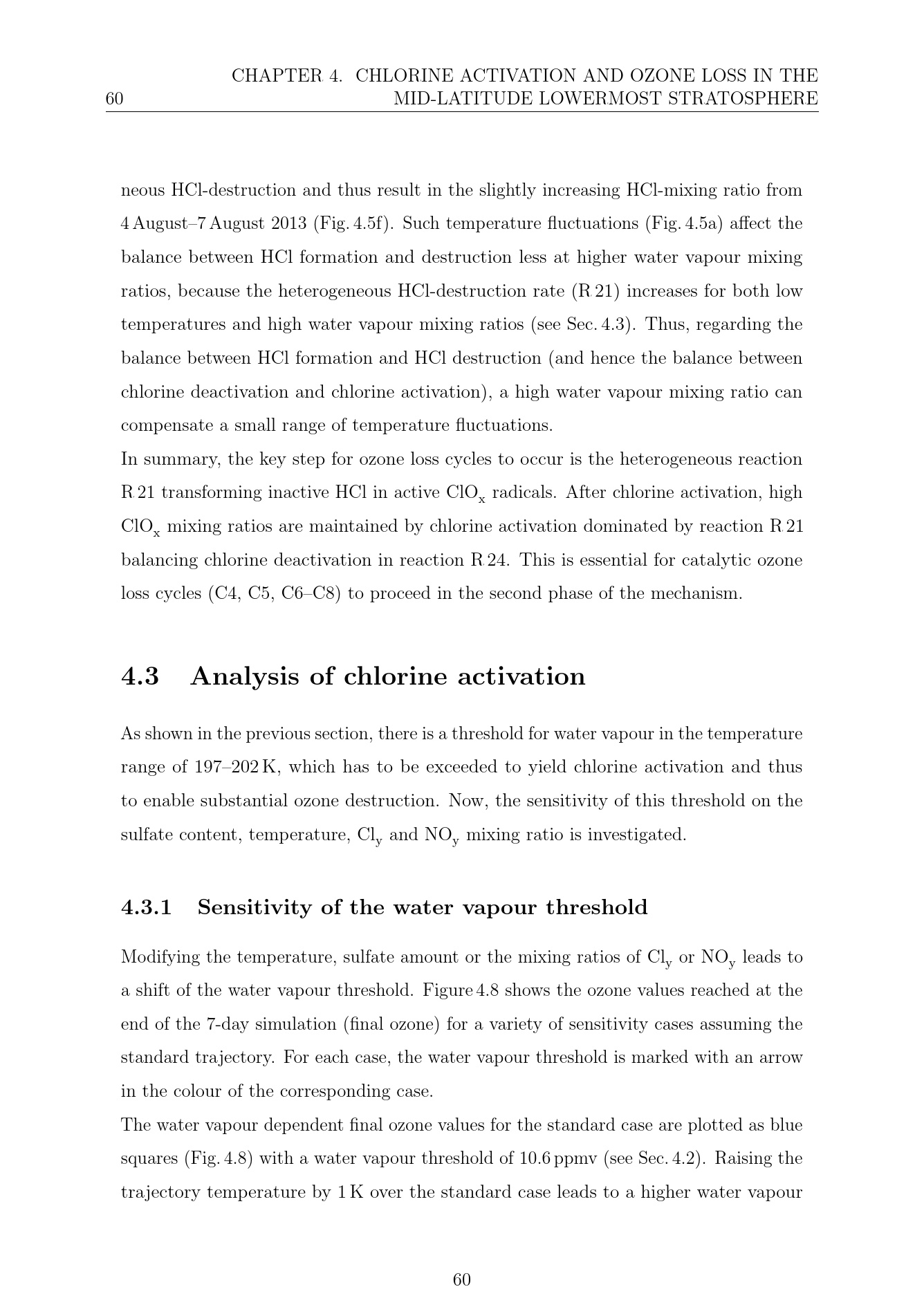 60 CHAPTER 4. CHLORINE ACTIVATION AND OZONE LOSS IN THE MID-LATITUDE LOWERMOST STRATOSPHERE

neous HCl-destruction and thus result in the slightly increasing HCl-mixing ratio from 4 August–7 August 2013 (Fig. 4.5f). Such temperature fluctuations (Fig. 4.5a) affect the balance between HCl formation and destruction less at higher water vapour mixing ratios, because the heterogeneous HCl-destruction rate (R 21) increases for both low temperatures and high water vapour mixing ratios (see Sec. 4.3). Thus, regarding the balance between HCl formation and HCl destruction (and hence the balance between chlorine deactivation and chlorine activation), a high water vapour mixing ratio can compensate a small range of temperature fluctuations.

In summary, the key step for ozone loss cycles to occur is the heterogeneous reaction R 21 transforming inactive HCl in active $ClO_x$ radicals. After chlorine activation, high $ClO_x$ mixing ratios are maintained by chlorine activation dominated by reaction R 21 balancing chlorine deactivation in reaction R 24. This is essential for catalytic ozone loss cycles (C4, C5, C6–C8) to proceed in the second phase of the mechanism.

4.3 Analysis of chlorine activation

As shown in the previous section, there is a threshold for water vapour in the temperature range of 197–202 K, which has to be exceeded to yield chlorine activation and thus to enable substantial ozone destruction. Now, the sensitivity of this threshold on the sulfate content, temperature, $Cl_y$ and $NO_y$ mixing ratio is investigated.

4.3.1 Sensitivity of the water vapour threshold

Modifying the temperature, sulfate amount or the mixing ratios of $Cl_y$ or $NO_y$ leads to a shift of the water vapour threshold. Figure 4.8 shows the ozone values reached at the end of the 7-day simulation (final ozone) for a variety of sensitivity cases assuming the standard trajectory. For each case, the water vapour threshold is marked with an arrow in the colour of the corresponding case.

The water vapour dependent final ozone values for the standard case are plotted as blue squares (Fig. 4.8) with a water vapour threshold of 10.6 ppmv (see Sec. 4.2). Raising the trajectory temperature by 1 K over the standard case leads to a higher water vapour

60